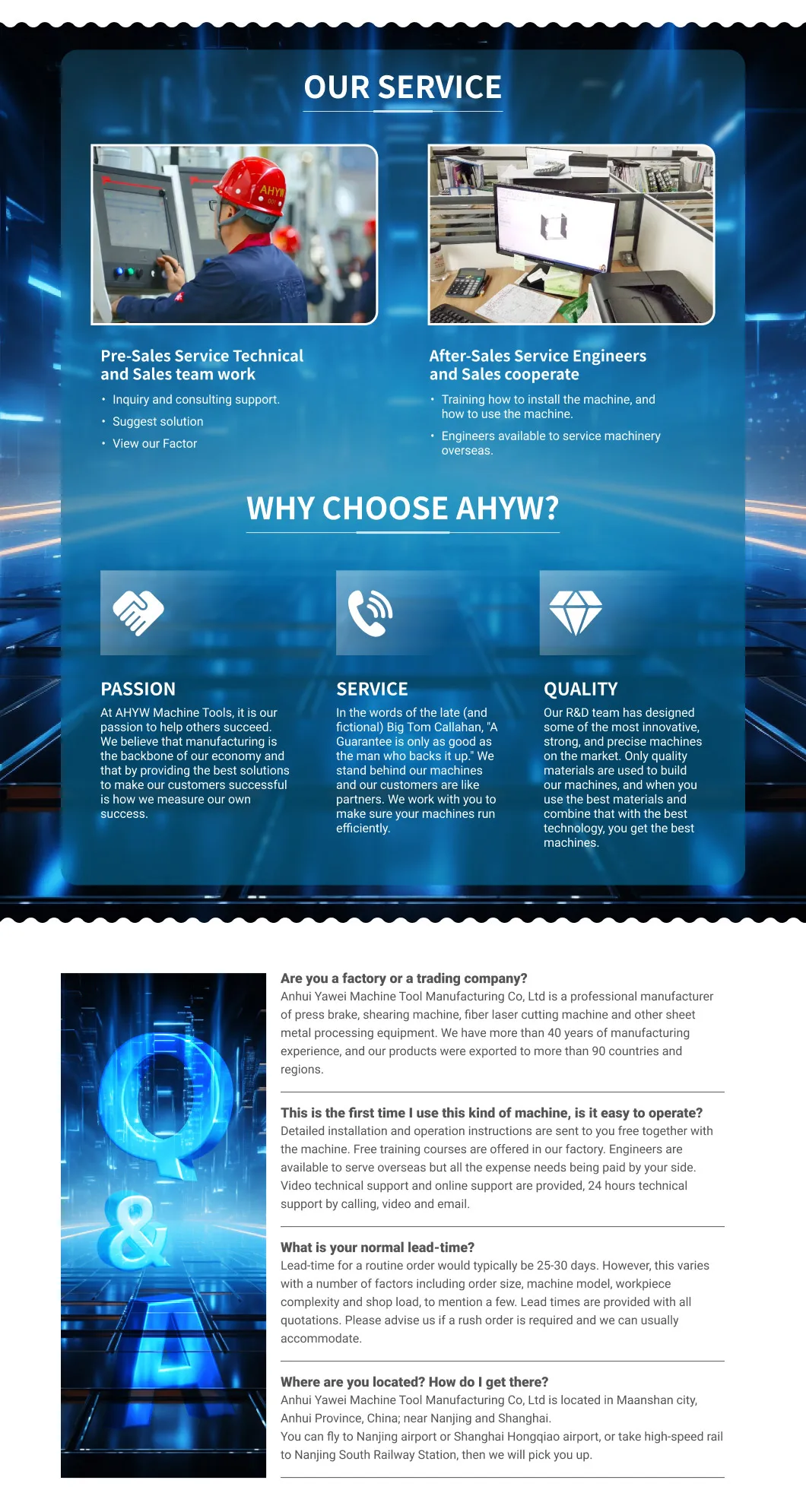 OUR SERVICE

AHYW

Pre-Sales Service Technical and Sales team work

• Inquiry and consulting support.
• Suggest solution
• View our Factor

After-Sales Service Engineers and Sales cooperate

• Training how to install the machine, and how to use the machine.
• Engineers available to service machinery overseas.

WHY CHOOSE AHYW?

PASSION

At AHYW Machine Tools, it is our passion to help others succeed. We believe that manufacturing is the backbone of our economy and that by providing the best solutions to make our customers successful is how we measure our own success.

SERVICE

In the words of the late (and fictional) Big Tom Callahan, "A Guarantee is only as good as the man who backs it up." We stand behind our machines and our customers are like partners. We work with you to make sure your machines run efficiently.

QUALITY

Our R&D team has designed some of the most innovative, strong, and precise machines on the market. Only quality materials are used to build our machines, and when you use the best materials and combine that with the best technology, you get the best machines.

Q & A

Are you a factory or a trading company?
Anhui Yawei Machine Tool Manufacturing Co, Ltd is a professional manufacturer of press brake, shearing machine, fiber laser cutting machine and other sheet metal processing equipment. We have more than 40 years of manufacturing experience, and our products were exported to more than 90 countries and regions.

This is the first time I use this kind of machine, is it easy to operate?
Detailed installation and operation instructions are sent to you free together with the machine. Free training courses are offered in our factory. Engineers are available to serve overseas but all the expense needs being paid by your side. Video technical support and online support are provided, 24 hours technical support by calling, video and email.

What is your normal lead-time?
Lead-time for a routine order would typically be 25-30 days. However, this varies with a number of factors including order size, machine model, workpiece complexity and shop load, to mention a few. Lead times are provided with all quotations. Please advise us if a rush order is required and we can usually accommodate.

Where are you located? How do I get there?
Anhui Yawei Machine Tool Manufacturing Co, Ltd is located in Maanshan city, Anhui Province, China; near Nanjing and Shanghai.
You can fly to Nanjing airport or Shanghai Hongqiao airport, or take high-speed rail to Nanjing South Railway Station, then we will pick you up.